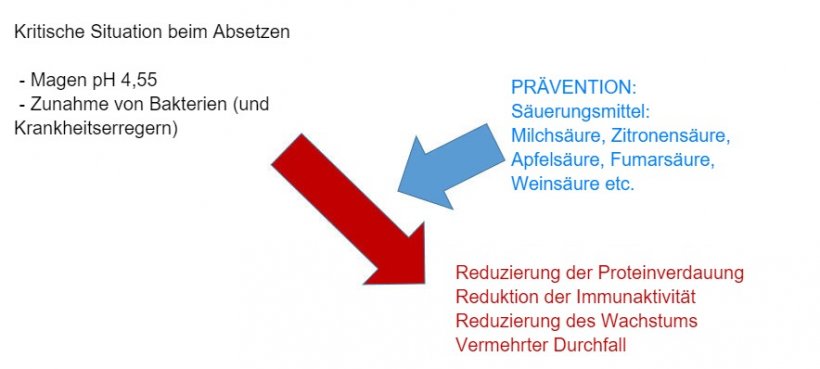 Kritische Situation beim Absetzen

- Magen pH 4,55
- Zunahme von Bakterien (und Krankheitserregern)

PRÄVENTION:
Säuerungsmittel:
Milchsäure, Zitronensäure, Apfelsäure, Fumarsäure, Weinsäure etc.

Reduzierung der Proteinverdauung
Reduktion der Immunaktivität
Reduzierung des Wachstums
Vermehrter Durchfall